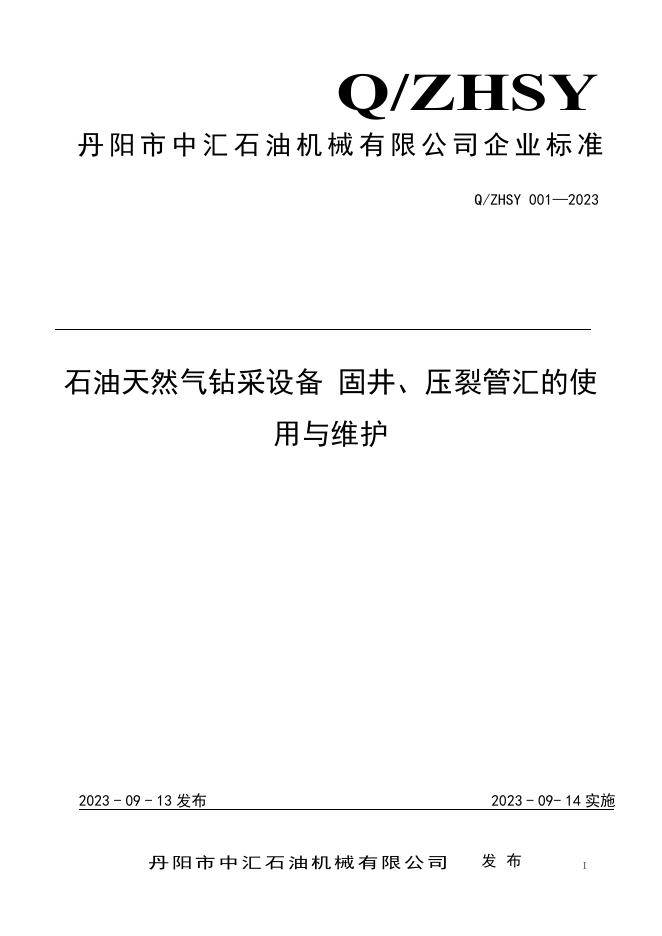 Q/ZHSY

丹阳市中汇石油机械有限公司企业标准

Q/ZHSY 001—2023

石油天然气钻采设备 固井、压裂管汇的使用与维护

2023 - 09 - 13 发布

2023 - 09- 14 实施

丹阳市中汇石油机械有限公司 发 布

I